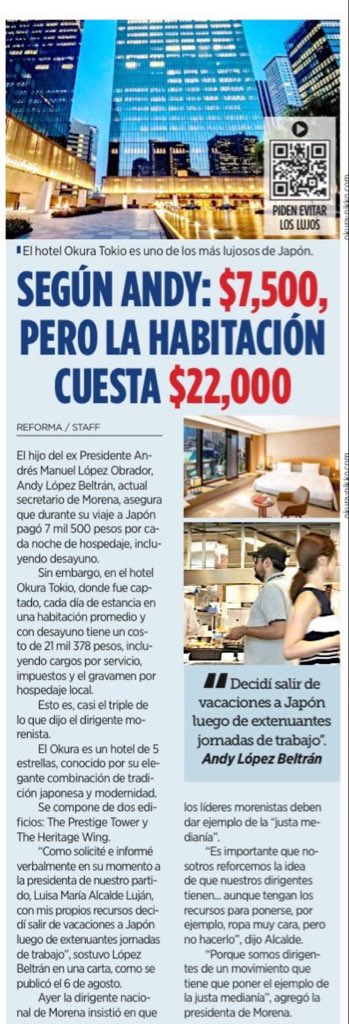 PIDEN EVITAR LOS LUJOS

El hotel Okura Tokio es uno de los más lujosos de Japón.

SEGÚN ANDY: $7,500, PERO LA HABITACIÓN CUESTA $22,000

REFORMA / STAFF

El hijo del ex Presidente Andrés Manuel López Obrador, Andy López Beltrán, actual secretario de Morena, asegura que durante su viaje a Japón pagó 7 mil 500 pesos por cada noche de hospedaje, incluyendo desayuno.

Sin embargo, en el hotel Okura Tokio, donde fue captado, cada día de estancia en una habitación promedio y con desayuno tiene un costo de 21 mil 378 pesos, incluyendo cargos por servicio, impuestos y el gravamen por hospedaje local.

Esto es, casi el triple de lo que dijo el dirigente morenista.

El Okura es un hotel de 5 estrellas, conocido por su elegante combinación de tradición japonesa y modernidad.

Se compone de dos edificios: The Prestige Tower y The Heritage Wing.

"Como solicité e informé verbalmente en su momento a la presidenta de nuestro partido, Luisa María Alcalde Luján, con mis propios recursos decidí salir de vacaciones a Japón luego de extenuantes jornadas de trabajo", sostuvo López Beltrán en una carta, como se publicó el 6 de agosto.

Ayer la dirigente nacional de Morena insistió en que los líderes morenistas deben dar ejemplo de la "justa medianía".

"Es importante que nosotros reforcemos la idea de que nuestros dirigentes tienen... aunque tengan los recursos para ponerse, por ejemplo, ropa muy cara, pero no hacerlo", dijo Alcalde.

"Porque somos dirigentes de un movimiento que tiene que poner el ejemplo de la justa medianía", agregó la presidenta de Morena.

Decidí salir de vacaciones a Japón luego de extenuantes jornadas de trabajo".
Andy López Beltrán